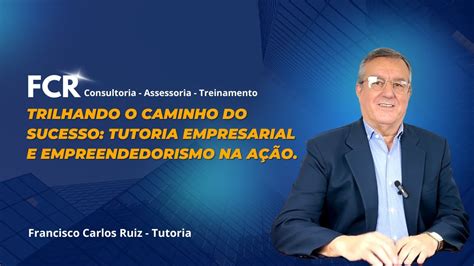 FCR Consultoria - Assessoria - Treinamento

TRILHANDO O CAMINHO DO SUCESSO: TUTORIA EMPRESARIAL E EMPREENDEDORISMO NA AÇÃO.

Francisco Carlos Ruiz - Tutoria